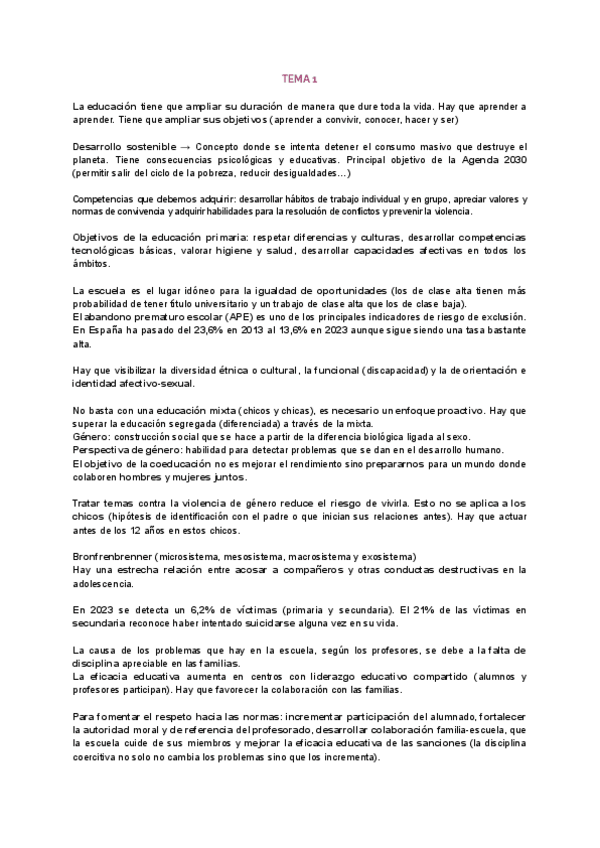 TEMA 1

La educación tiene que ampliar su duración de manera que dure toda la vida. Hay que aprender a aprender. Tiene que ampliar sus objetivos (aprender a convivir, conocer, hacer y ser)

Desarrollo sostenible → Concepto donde se intenta detener el consumo masivo que destruye el planeta. Tiene consecuencias psicológicas y educativas. Principal objetivo de la Agenda 2030 (permitir salir del ciclo de la pobreza, reducir desigualdades...)

Competencias que debemos adquirir: desarrollar hábitos de trabajo individual y en grupo, apreciar valores y normas de convivencia y adquirir habilidades para la resolución de conflictos y prevenir la violencia.

Objetivos de la educación primaria: respetar diferencias y culturas, desarrollar competencias tecnológicas básicas, valorar higiene y salud, desarrollar capacidades afectivas en todos los ámbitos.

La escuela es el lugar idóneo para la igualdad de oportunidades (los de clase alta tienen más probabilidad de tener título universitario y un trabajo de clase alta que los de clase baja).
El abandono prematuro escolar (APE) es uno de los principales indicadores de riesgo de exclusión. En España ha pasado del 23,6% en 2013 al 13,6% en 2023 aunque sigue siendo una tasa bastante alta.

Hay que visibilizar la diversidad étnica o cultural, la funcional (discapacidad) y la de orientación e identidad afectivo-sexual.

No basta con una educación mixta (chicos y chicas), es necesario un enfoque proactivo. Hay que superar la educación segregada (diferenciada) a través de la mixta.
Género: construcción social que se hace a partir de la diferencia biológica ligada al sexo.
Perspectiva de género: habilidad para detectar problemas que se dan en el desarrollo humano.
El objetivo de la coeducación no es mejorar el rendimiento sino prepararnos para un mundo donde colaboren hombres y mujeres juntos.

Tratar temas contra la violencia de género reduce el riesgo de vivirla. Esto no se aplica a los chicos (hipótesis de identificación con el padre o que inician sus relaciones antes). Hay que actuar antes de los 12 años en estos chicos.

Bronfrenbrenner (microsistema, mesosistema, macrosistema y exosistema)
Hay una estrecha relación entre acosar a compañeros y otras conductas destructivas en la adolescencia.

En 2023 se detecta un 6,2% de víctimas (primaria y secundaria). El 21% de las víctimas en secundaria reconoce haber intentado suicidarse alguna vez en su vida.

La causa de los problemas que hay en la escuela, según los profesores, se debe a la falta de disciplina apreciable en las familias.
La eficacia educativa aumenta en centros con liderazgo educativo compartido (alumnos y profesores participan). Hay que favorecer la colaboración con las familias.

Para fomentar el respeto hacia las normas: incrementar participación del alumnado, fortalecer la autoridad moral y de referencia del profesorado, desarrollar colaboración familia-escuela, que la escuela cuide de sus miembros y mejorar la eficacia educativa de las sanciones (la disciplina coercitiva no solo no cambia los problemas sino que los incrementa).